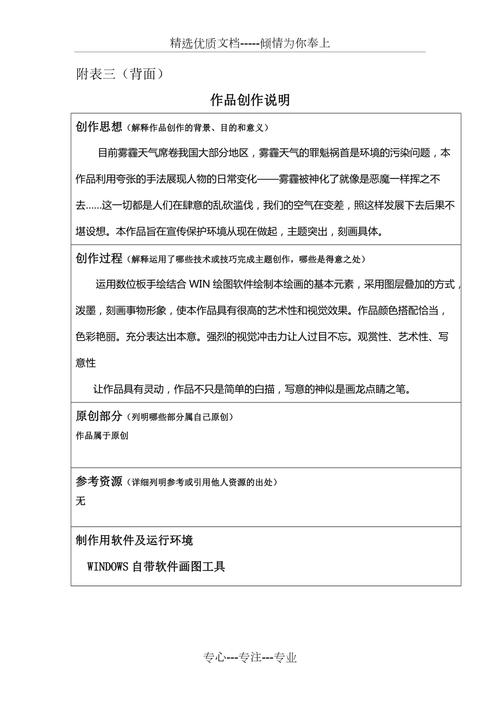 精选优质文档-----倾情为你奉上

附表三（背面）

作品创作说明

创作思想（解释作品创作的背景、目的和意义）

目前雾霾天气席卷我国大部分地区，雾霾天气的罪魁祸首是环境的污染问题，本作品利用夸张的手法展现人物的日常变化——雾霾被神化了就像是恶魔一样挥之不去……这一切都是人们在肆意的乱砍滥伐，我们的空气在变差，照这样发展下去后果不堪设想。本作品旨在宣传保护环境从现在做起，主题突出，刻画具体。

创作过程（解释运用了哪些技术或技巧完成主题创作，哪些是得意之处）

运用数位板手绘结合WIN绘图软件绘制本绘画的基本元素，采用图层叠加的方式，泼墨，刻画事物形象，使本作品具有很高的艺术性和视觉效果。作品颜色搭配恰当，色彩艳丽。充分表达出本意。强烈的视觉冲击力让人过目不忘。观赏性、艺术性、写意性

让作品具有灵动，作品不只是简单的白描，写意的神似是画龙点睛之笔。

原创部分（列明哪些部分属自己原创）

作品属于原创

参考资源（详细列明参考或引用他人资源的出处）

无

制作用软件及运行环境

WINDOWS自带软件画图工具

专心---专注---专业